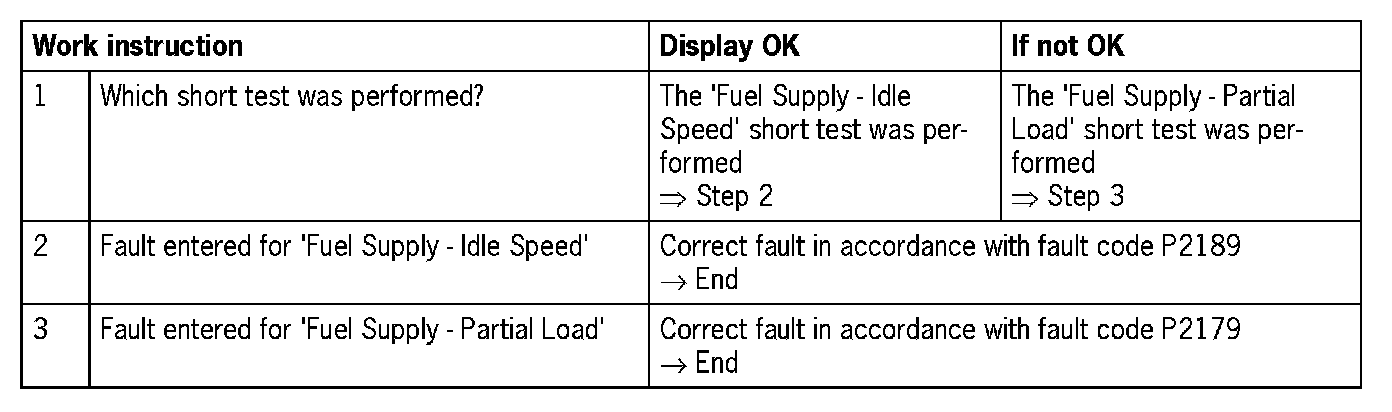 | Work instruction | | Display OK | If not OK |
|---|---|---|---|
| 1 | Which short test was performed? | The 'Fuel Supply - Idle Speed' short test was performed ⇒ Step 2 | The 'Fuel Supply - Partial Load' short test was performed ⇒ Step 3 |
| 2 | Fault entered for 'Fuel Supply - Idle Speed' | Correct fault in accordance with fault code P2189 → End | |
| 3 | Fault entered for 'Fuel Supply - Partial Load' | Correct fault in accordance with fault code P2179 → End | |